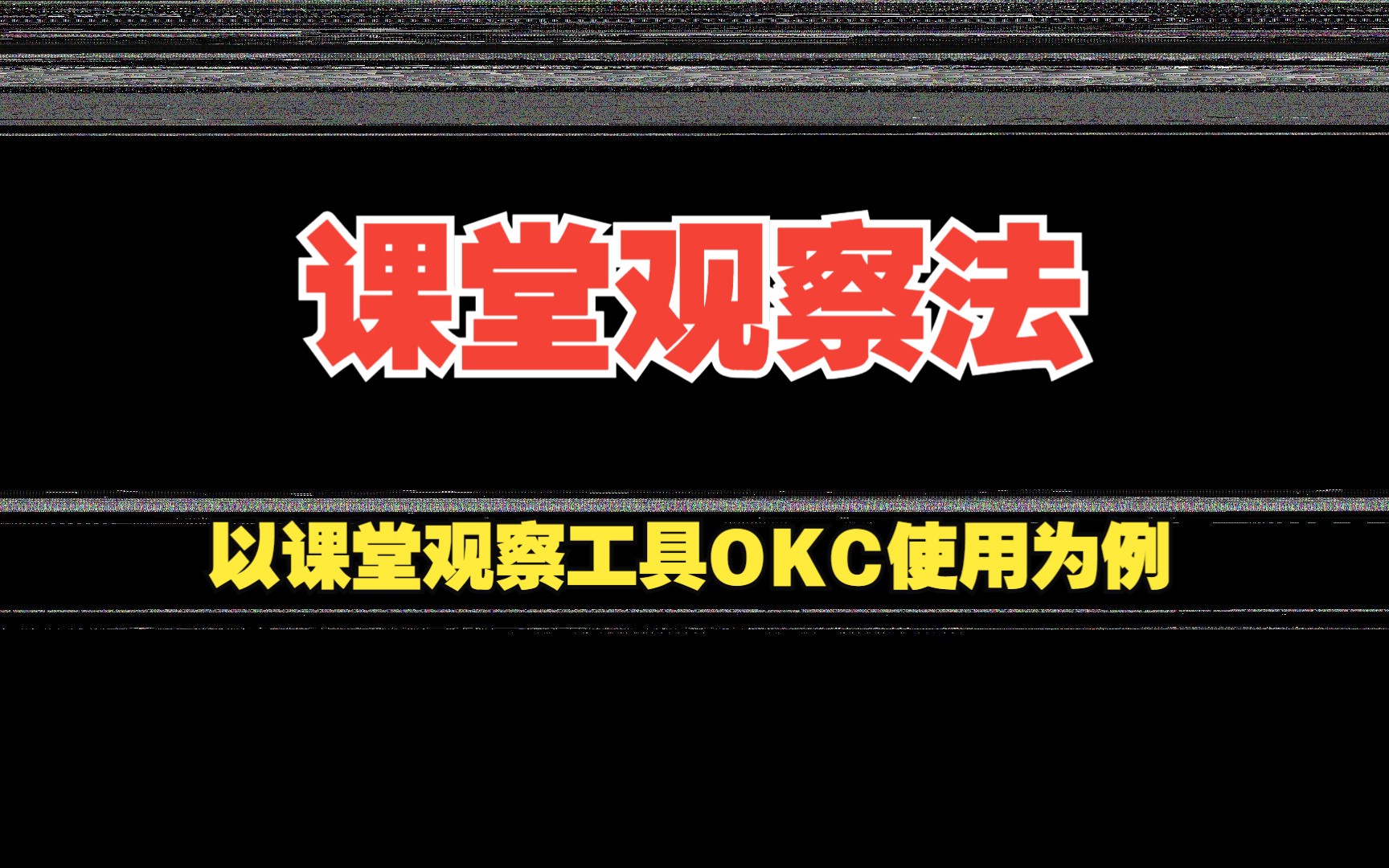 课堂观察法

以课堂观察工具OKC使用为例